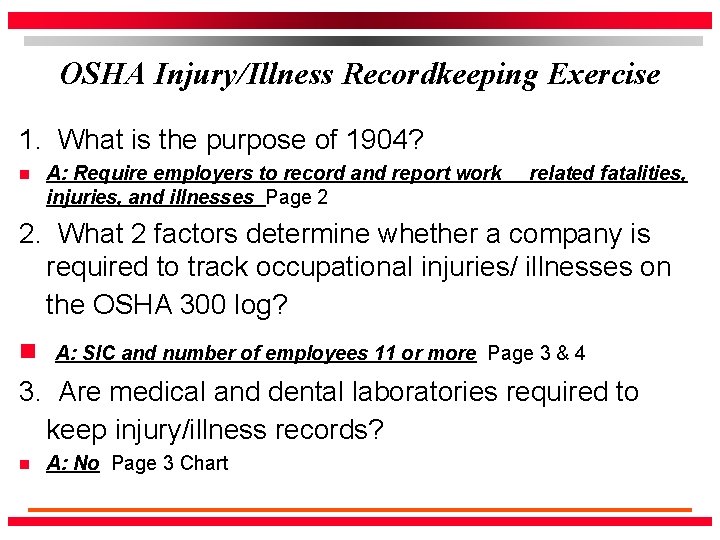 OSHA Injury/Illness Recordkeeping Exercise

1. What is the purpose of 1904?

A: Require employers to record and report work related fatalities, injuries, and illnesses Page 2

2. What 2 factors determine whether a company is required to track occupational injuries/ illnesses on the OSHA 300 log?

A: SIC and number of employees 11 or more Page 3 & 4

3. Are medical and dental laboratories required to keep injury/illness records?

A: No Page 3 Chart